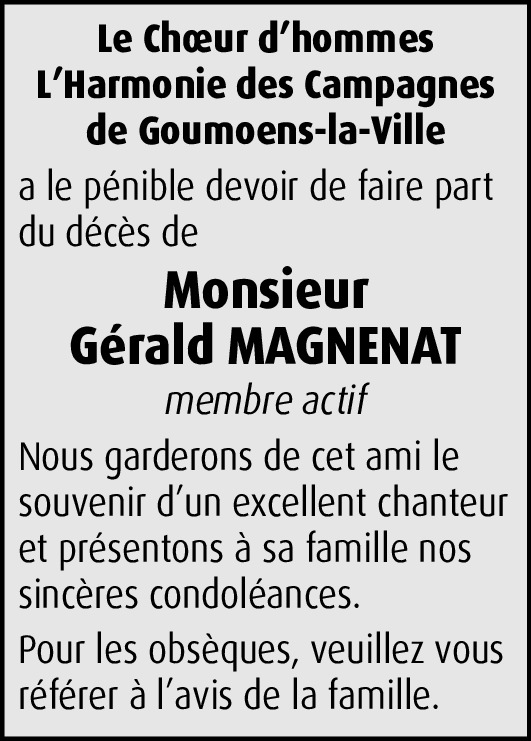 Le Chœur d'hommes
L'Harmonie des Campagnes
de Goumoens-la-Ville

a le pénible devoir de faire part du décès de

Monsieur
Gérald MAGNENAT

membre actif

Nous garderons de cet ami le souvenir d'un excellent chanteur et présentons à sa famille nos sincères condoléances.

Pour les obsèques, veuillez vous référer à l'avis de la famille.